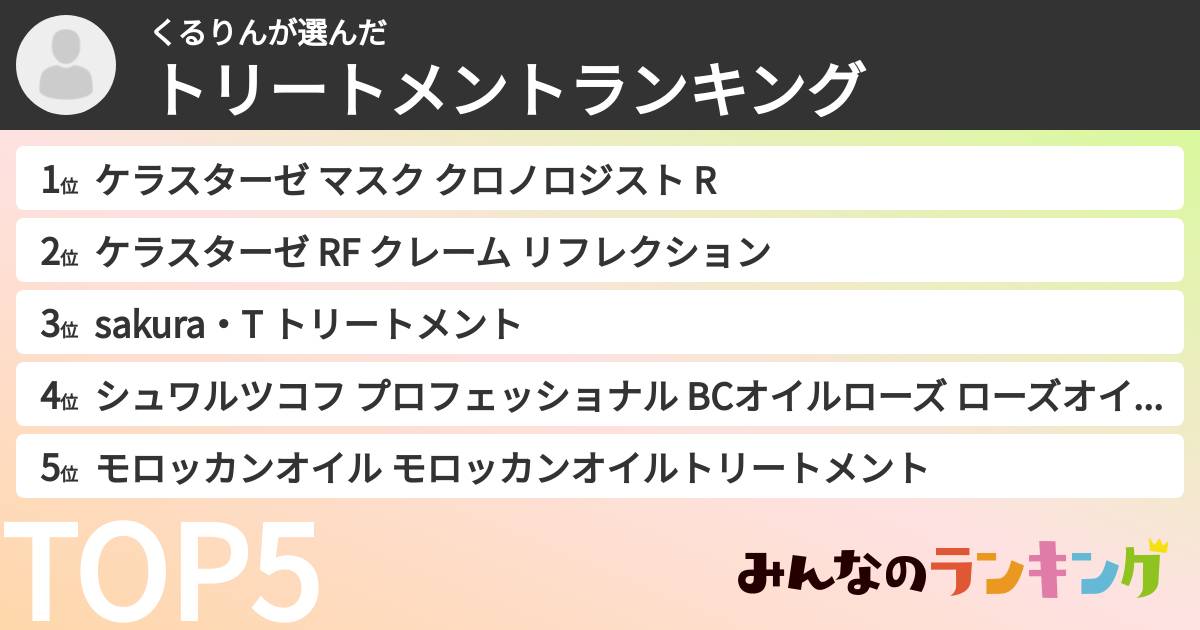 くるりんが選んだ
トリートメントランキング

1位 ケラスターゼ マスク クロノロジスト R

2位 ケラスターゼ RF クレーム リフレクション

3位 sakura・T トリートメント

4位 シュワルツコフ プロフェッショナル BCオイルローズ ローズオイ…

5位 モロッカンオイル モロッカンオイルトリートメント

TOP5

みんなのランキング